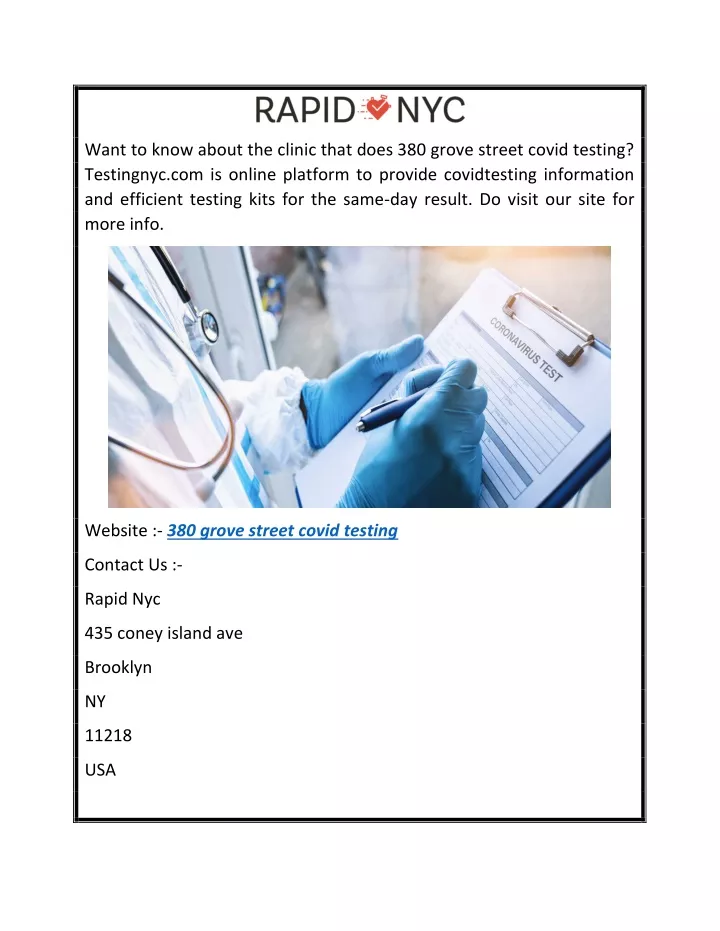 RAPID NYC

Want to know about the clinic that does 380 grove street covid testing? Testingnyc.com is online platform to provide covidtesting information and efficient testing kits for the same-day result. Do visit our site for more info.

CORONAVIRUS TEST

Website :- 380 grove street covid testing

Contact Us :-

Rapid Nyc

435 coney island ave

Brooklyn

NY

11218

USA